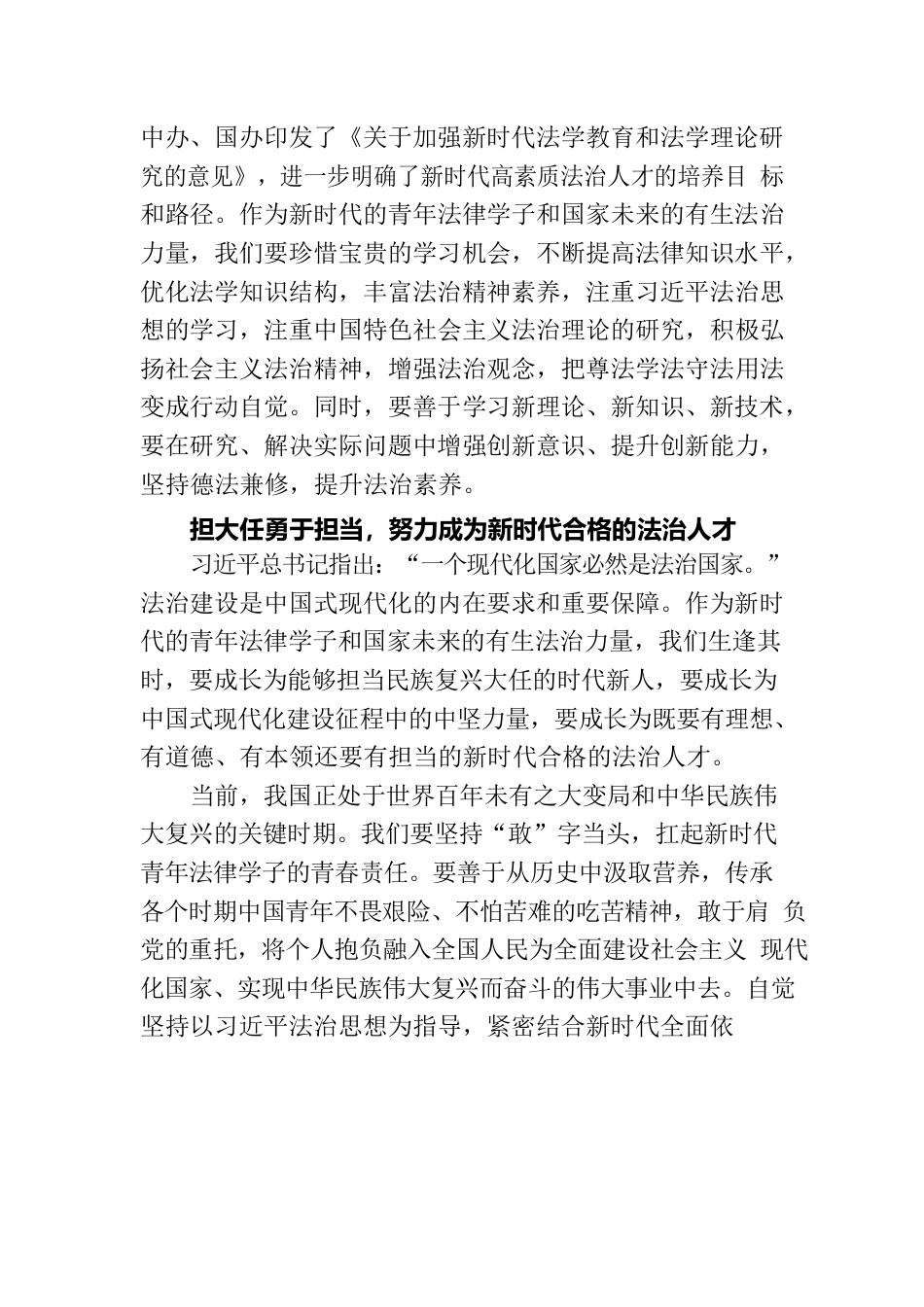 中办、国办印发了《关于加强新时代法学教育和法学理论研究的意见》，进一步明确了新时代高素质法治人才的培养目 标和路径。作为新时代的青年法律学子和国家未来的有生法治力量，我们要珍惜宝贵的学习机会，不断提高法律知识水平，优化法学知识结构，丰富法治精神素养，注重习近平法治思想的学习，注重中国特色社会主义法治理论的研究，积极弘扬社会主义法治精神，增强法治观念，把尊法学法守法用法变成行动自觉。同时，要善于学习新理论、新知识、新技术，要在研究、解决实际问题中增强创新意识、提升创新能力，坚持德法兼修，提升法治素养。

担大任勇于担当，努力成为新时代合格的法治人才

习近平总书记指出：“一个现代化国家必然是法治国家。”法治建设是中国式现代化的内在要求和重要保障。作为新时代的青年法律学子和国家未来的有生法治力量，我们生逢其时，要成长为能够担当民族复兴大任的时代新人，要成长为中国式现代化建设征程中的中坚力量，要成长为既要有理想、有道德、有本领还要有担当的新时代合格的法治人才。

当前，我国正处于世界百年未有之大变局和中华民族伟大复兴的关键时期。我们要坚持“敢”字当头，扛起新时代青年法律学子的青春责任。要善于从历史中汲取营养，传承各个时期中国青年不畏艰险、不怕苦难的吃苦精神，敢于肩 负党的重托，将个人抱负融入全国人民为全面建设社会主义 现代化国家、实现中华民族伟大复兴而奋斗的伟大事业中去。自觉坚持以习近平法治思想为指导，紧密结合新时代全面依